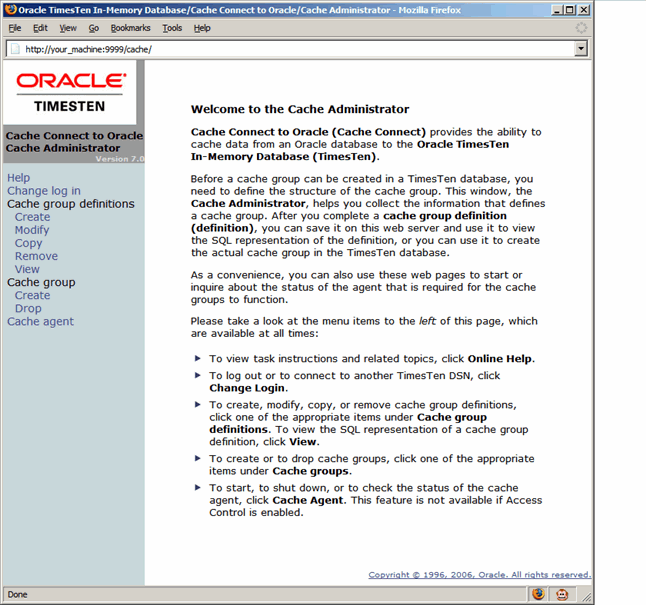 Oracle TimesTen In-Memory Database/Cache Connect to Oracle/Cache Administrator - Mozilla Firefox

File Edit View Go Bookmarks Tools Help

http://your_machine:9999/cache/

ORACLE
TIMESTEN

Cache Connect to Oracle
Cache Administrator
Version 7.0

Help
Change log in
Cache group definitions
Create
Modify
Copy
Remove
View
Cache group
Create
Drop
Cache agent

Welcome to the Cache Administrator

Cache Connect to Oracle (Cache Connect) provides the ability to cache data from an Oracle database to the Oracle TimesTen In-Memory Database (TimesTen).

Before a cache group can be created in a TimesTen database, you need to define the structure of the cache group. This window, the Cache Administrator, helps you collect the information that defines a cache group. After you complete a cache group definition (definition), you can save it on this web server and use it to view the SQL representation of the definition, or you can use it to create the actual cache group in the TimesTen database.

As a convenience, you can also use these web pages to start or inquire about the status of the agent that is required for the cache groups to function.

Please take a look at the menu items to the left of this page, which are available at all times:

To view task instructions and related topics, click Online Help.

To log out or to connect to another TimesTen DSN, click Change Login.

To create, modify, copy, or remove cache group definitions, click one of the appropriate items under Cache group definitions. To view the SQL representation of a cache group definition, click View.

To create or to drop cache groups, click one of the appropriate items under Cache groups.

To start, to shut down, or to check the status of the cache agent, click Cache Agent. This feature is not available if Access Control is enabled.

Copyright © 1996, 2006, Oracle. All rights reserved.

Done